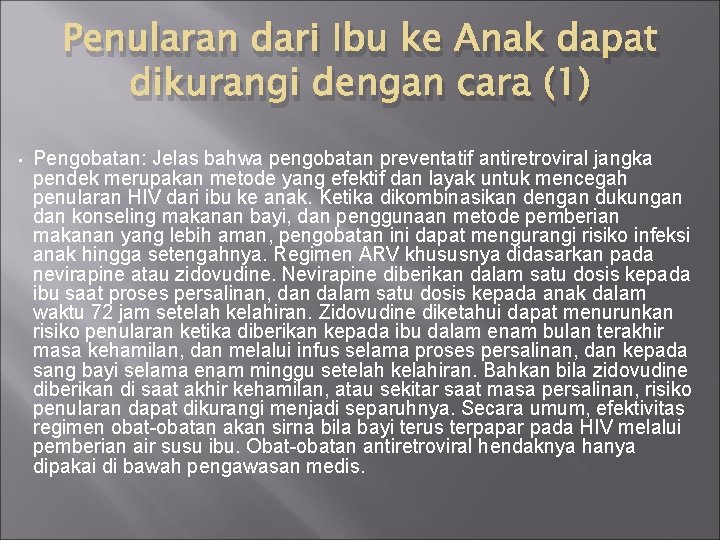 Penularan dari Ibu ke Anak dapat dikurangi dengan cara (1)

• Pengobatan: Jelas bahwa pengobatan preventatif antiretroviral jangka pendek merupakan metode yang efektif dan layak untuk mencegah penularan HIV dari ibu ke anak. Ketika dikombinasikan dengan dukungan dan konseling makanan bayi, dan penggunaan metode pemberian makanan yang lebih aman, pengobatan ini dapat mengurangi risiko infeksi anak hingga setengahnya. Regimen ARV khususnya didasarkan pada nevirapine atau zidovudine. Nevirapine diberikan dalam satu dosis kepada ibu saat proses persalinan, dan dalam satu dosis kepada anak dalam waktu 72 jam setelah kelahiran. Zidovudine diketahui dapat menurunkan risiko penularan ketika diberikan kepada ibu dalam enam bulan terakhir masa kehamilan, dan melalui infus selama proses persalinan, dan kepada sang bayi selama enam minggu setelah kelahiran. Bahkan bila zidovudine diberikan di saat akhir kehamilan, atau sekitar saat masa persalinan, risiko penularan dapat dikurangi menjadi separuhnya. Secara umum, efektivitas regimen obat-obatan akan sirna bila bayi terus terpapar pada HIV melalui pemberian air susu ibu. Obat-obatan antiretroviral hendaknya hanya dipakai di bawah pengawasan medis.